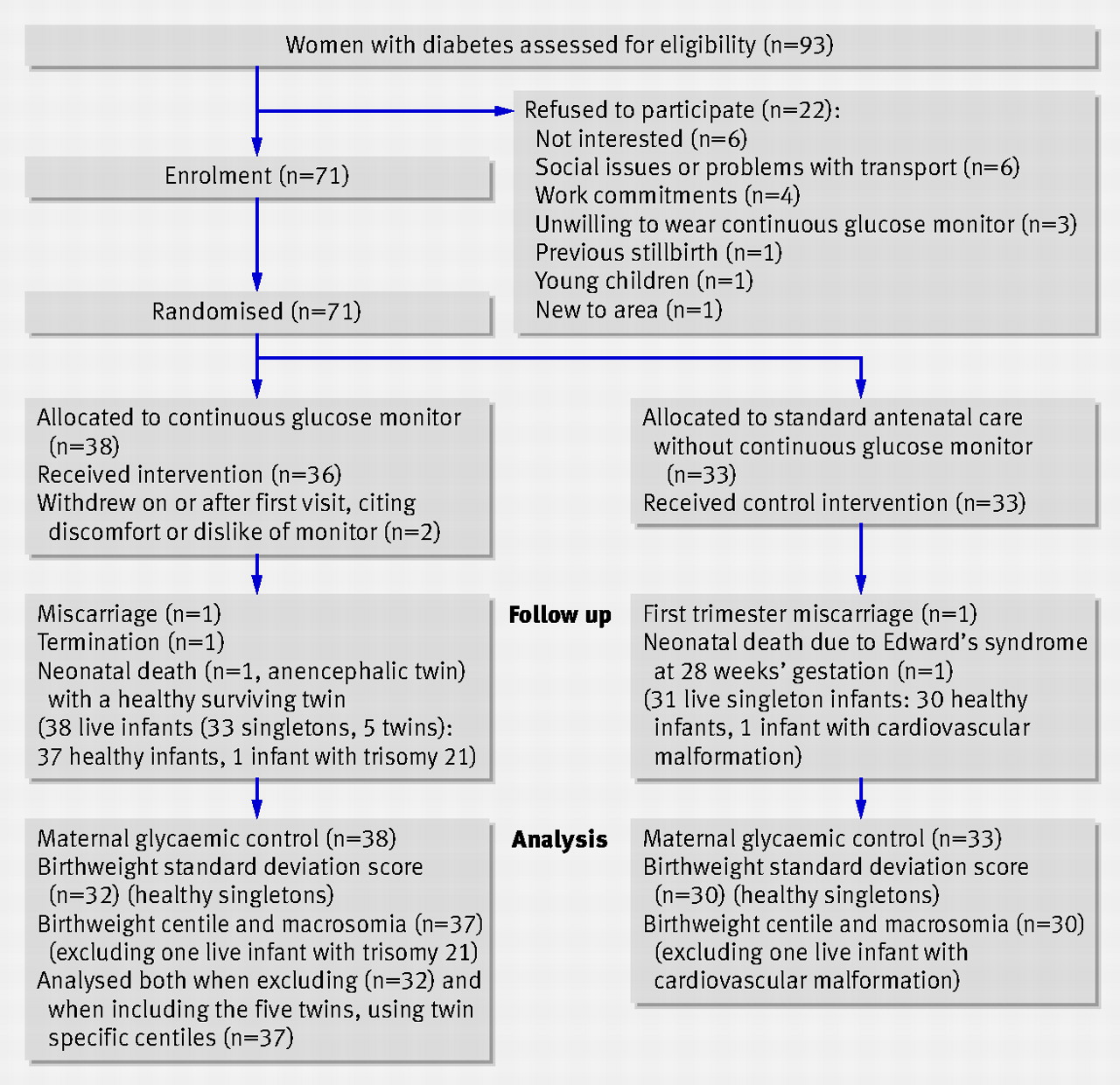 Women with diabetes assessed for eligibility (n=93)

Refused to participate (n=22):
Not interested (n=6)
Social issues or problems with transport (n=6)
Work commitments (n=4)
Unwilling to wear continuous glucose monitor (n=3)
Previous stillbirth (n=1)
Young children (n=1)
New to area (n=1)

Enrolment (n=71)

Randomised (n=71)

Allocated to continuous glucose monitor (n=38)
Received intervention (n=36)
Withdrew on or after first visit, citing discomfort or dislike of monitor (n=2)

Allocated to standard antenatal care without continuous glucose monitor (n=33)
Received control intervention (n=33)

Follow up

Miscarriage (n=1)
Termination (n=1)
Neonatal death (n=1, anencephalic twin) with a healthy surviving twin
(38 live infants (33 singletons, 5 twins): 37 healthy infants, 1 infant with trisomy 21)

First trimester miscarriage (n=1)
Neonatal death due to Edward's syndrome at 28 weeks' gestation (n=1)
(31 live singleton infants: 30 healthy infants, 1 infant with cardiovascular malformation)

Analysis

Maternal glycaemic control (n=38)
Birthweight standard deviation score (n=32) (healthy singletons)
Birthweight centile and macrosomia (n=37) (excluding one live infant with trisomy 21)
Analysed both when excluding (n=32) and when including the five twins, using twin specific centiles (n=37)

Maternal glycaemic control (n=33)
Birthweight standard deviation score (n=30) (healthy singletons)
Birthweight centile and macrosomia (n=30) (excluding one live infant with cardiovascular malformation)